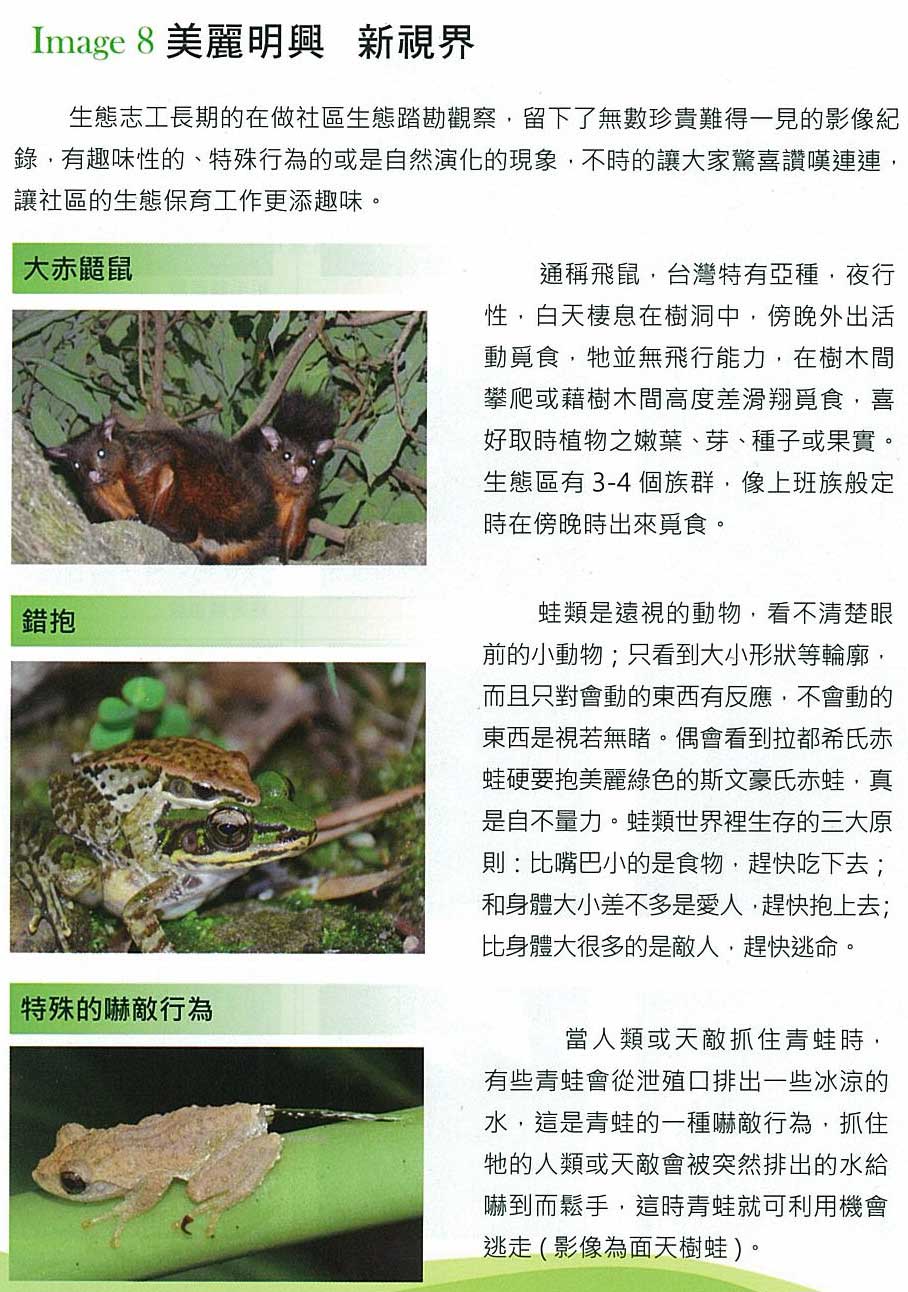 Image 8 美麗明興　新視界

生態志工長期的在做社區生態踏勘觀察，留下了無數珍貴難得一見的影像紀錄，有趣味性的、特殊行為的或是自然演化的現象，不時的讓大家驚喜讚嘆連連，讓社區的生態保育工作更添趣味。

大赤鼯鼠

通稱飛鼠，台灣特有亞種，夜行性，白天棲息在樹洞中，傍晚外出活動覓食，牠並無飛行能力，在樹木間攀爬或藉樹木間高度差滑翔覓食，喜好取時植物之嫩葉、芽、種子或果實。生態區有 3-4 個族群，像上班族般定時在傍晚時出來覓食。

錯抱

蛙類是遠視的動物，看不清楚眼前的小動物；只看到大小形狀等輪廓，而且只對會動的東西有反應，不會動的東西是視若無睹。偶會看到拉都希氏赤蛙硬要抱美麗綠色的斯文豪氏赤蛙，真是自不量力。蛙類世界裡生存的三大原則：比嘴巴小的是食物，趕快吃下去；和身體大小差不多是愛人，趕快抱上去；比身體大很多的是敵人，趕快逃命。

特殊的嚇敵行為

當人類或天敵抓住青蛙時，有些青蛙會從泄殖口排出一些冰涼的水，這是青蛙的一種嚇敵行為，抓住牠的人類或天敵會被突然排出的水給嚇到而鬆手，這時青蛙就可利用機會逃走（影像為面天樹蛙）。